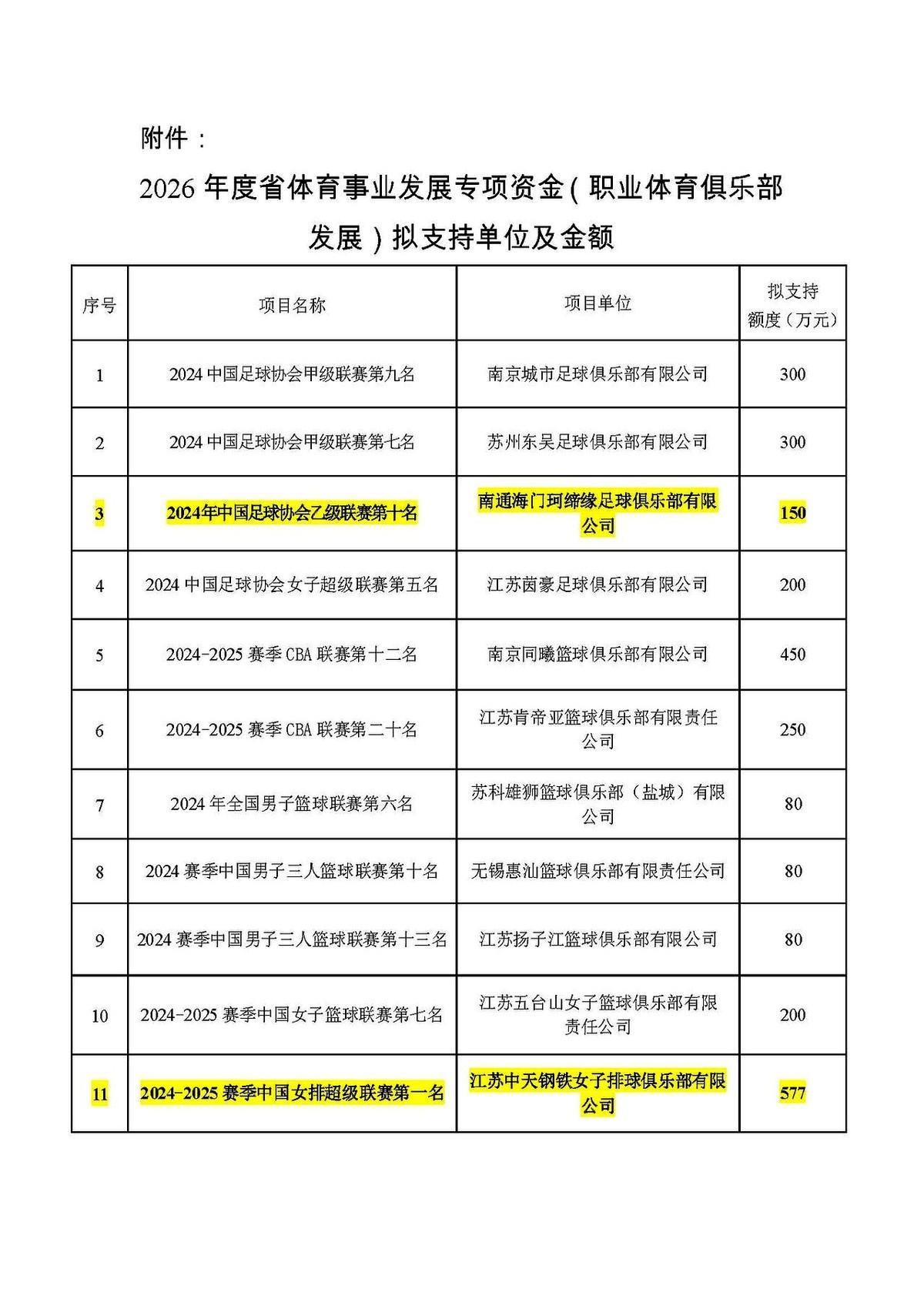 附件：

2026 年度省体育事业发展专项资金（职业体育俱乐部发展）拟支持单位及金额

| 序号 | 项目名称 | 项目单位 | 拟支持额度（万元） |
|---|---|---|---|
| 1 | 2024 中国足球协会甲级联赛第九名 | 南京城市足球俱乐部有限公司 | 300 |
| 2 | 2024 中国足球协会甲级联赛第七名 | 苏州东吴足球俱乐部有限公司 | 300 |
| 3 | 2024年中国足球协会乙级联赛第十名 | 南通海门珂缔缘足球俱乐部有限公司 | 150 |
| 4 | 2024 中国足球协会女子超级联赛第五名 | 江苏茵豪足球俱乐部有限公司 | 200 |
| 5 | 2024-2025 赛季 CBA 联赛第十二名 | 南京同曦篮球俱乐部有限公司 | 450 |
| 6 | 2024-2025 赛季 CBA 联赛第二十名 | 江苏肯帝亚篮球俱乐部有限责任公司 | 250 |
| 7 | 2024 年全国男子篮球联赛第六名 | 苏科雄狮篮球俱乐部（盐城）有限公司 | 80 |
| 8 | 2024 赛季中国男子三人篮球联赛第十名 | 无锡惠汕篮球俱乐部有限责任公司 | 80 |
| 9 | 2024 赛季中国男子三人篮球联赛第十三名 | 江苏扬子江篮球俱乐部有限公司 | 80 |
| 10 | 2024-2025 赛季中国女子篮球联赛第七名 | 江苏五台山女子篮球俱乐部有限责任公司 | 200 |
| 11 | 2024-2025 赛季中国女排超级联赛第一名 | 江苏中天钢铁女子排球俱乐部有限公司 | 577 |